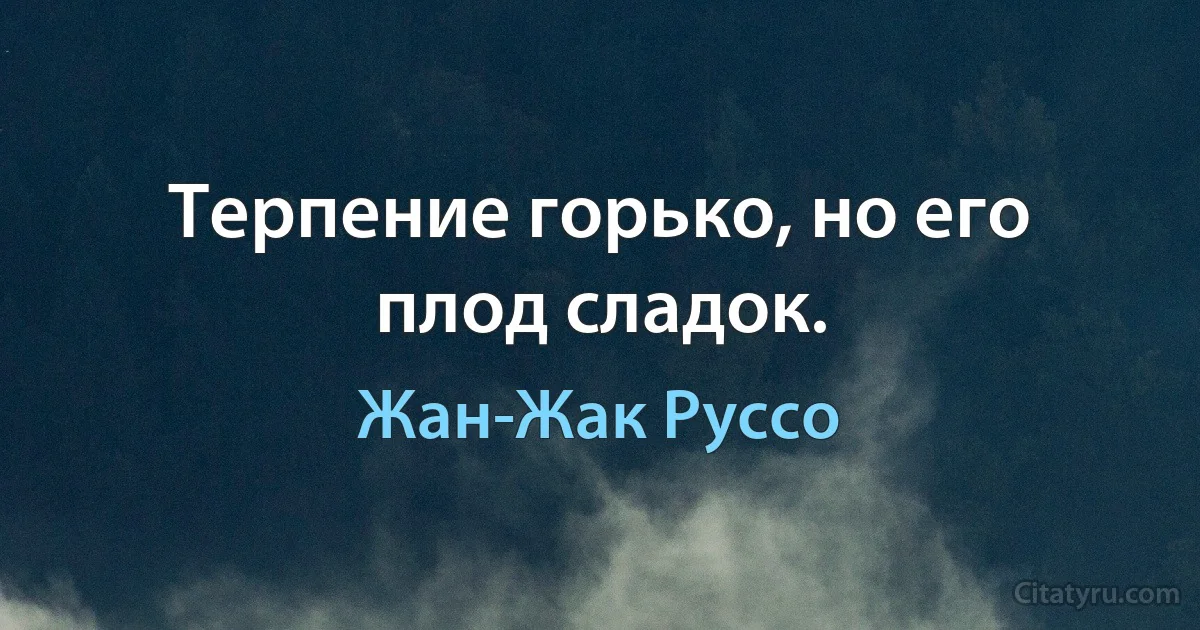 Терпение горько, но его плод сладок.

Жан-Жак Руссо

Citatyru.com